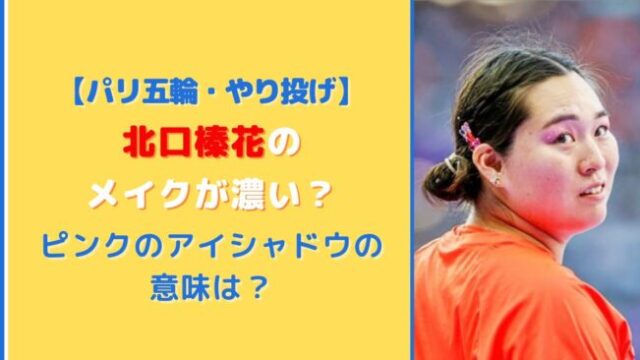 【パリ五輪・やり投げ】

北口榛花の

メイクが濃い？

ピンクのアイシャドウの意味は？